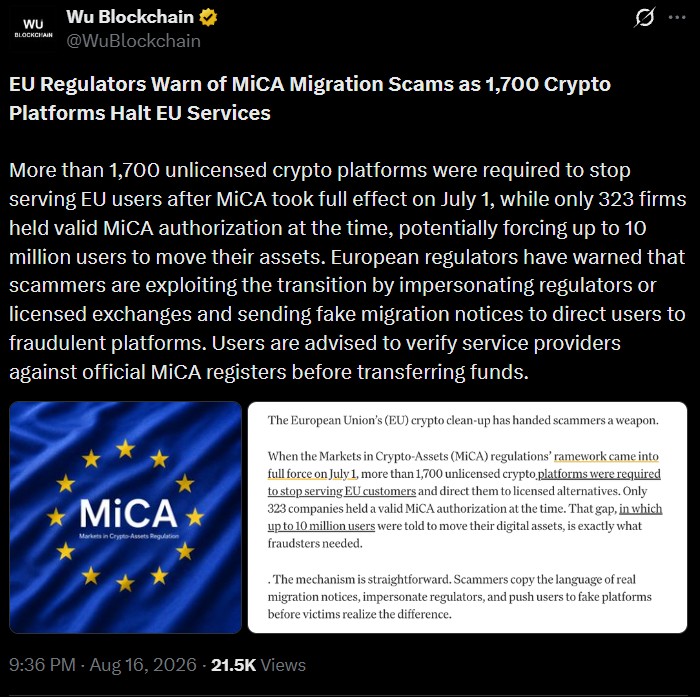 WU BLOCKCHAIN

Wu Blockchain
@WuBlockchain

EU Regulators Warn of MiCA Migration Scams as 1,700 Crypto Platforms Halt EU Services

More than 1,700 unlicensed crypto platforms were required to stop serving EU users after MiCA took full effect on July 1, while only 323 firms held valid MiCA authorization at the time, potentially forcing up to 10 million users to move their assets. European regulators have warned that scammers are exploiting the transition by impersonating regulators or licensed exchanges and sending fake migration notices to direct users to fraudulent platforms. Users are advised to verify service providers against official MiCA registers before transferring funds.

MiCA
Markets in Crypto-Assets Regulation

The European Union's (EU) crypto clean-up has handed scammers a weapon.

When the Markets in Crypto-Assets (MiCA) regulations' ramework came into full force on July 1, more than 1,700 unlicensed crypto platforms were required to stop serving EU customers and direct them to licensed alternatives. Only 323 companies held a valid MiCA authorization at the time. That gap, in which up to 10 million users were told to move their digital assets, is exactly what fraudsters needed.

. The mechanism is straightforward. Scammers copy the language of real migration notices, impersonate regulators, and push users to fake platforms before victims realize the difference.

9:36 PM · Aug 16, 2026 · 21.5K Views